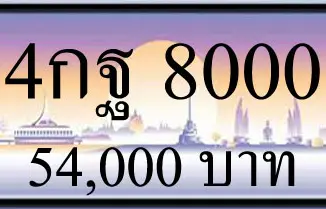 4กฐ 8000
54,000 บาท